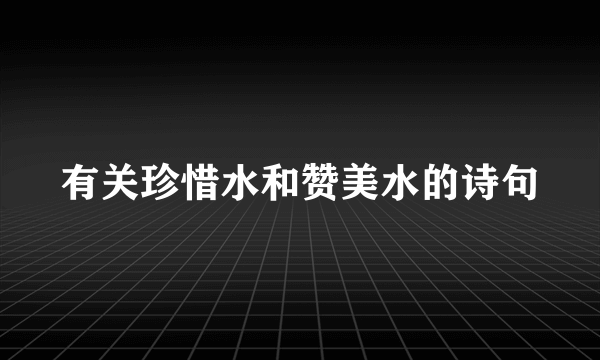 有关珍惜水和赞美水的诗句